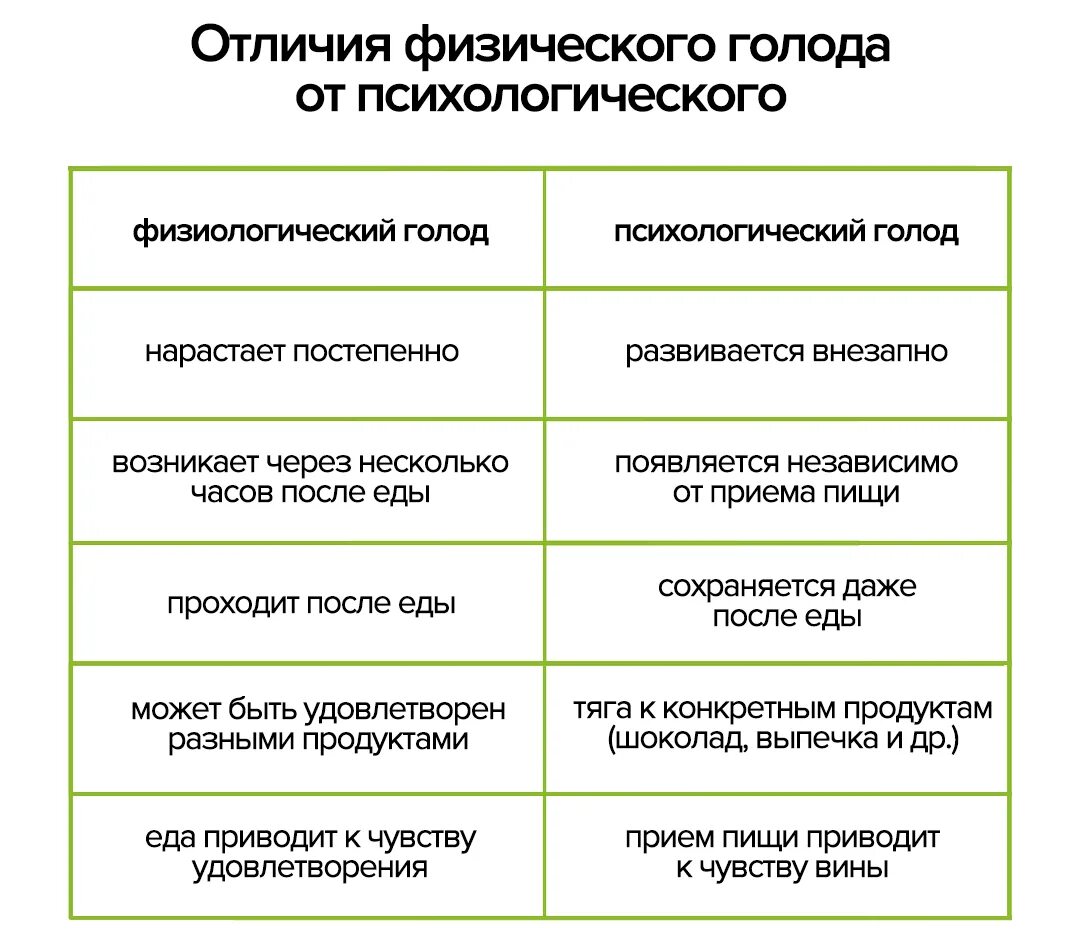 Отличия физического голода от психологического

| физиологический голод | психологический голод |
|---|---|
| нарастает постепенно | развивается внезапно |
| возникает через несколько часов после еды | появляется независимо от приема пищи |
| проходит после еды | сохраняется даже после еды |
| может быть удовлетворен разными продуктами | тяга к конкретным продуктам (шоколад, выпечка и др.) |
| еда приводит к чувству удовлетворения | прием пищи приводит к чувству вины |